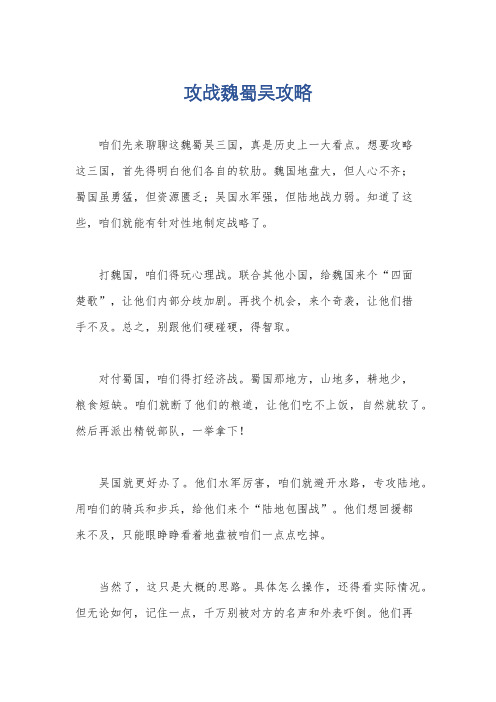 攻战魏蜀吴攻略

咱们先来聊聊这魏蜀吴三国，真是历史上一大看点。想要攻略这三国，首先得明白他们各自的软肋。魏国地盘大，但人心不齐；蜀国虽勇猛，但资源匮乏；吴国水军强，但陆地战力弱。知道了这些，咱们就能有针对性地制定战略了。

打魏国，咱们得玩心理战。联合其他小国，给魏国来个“四面楚歌”，让他们内部分歧加剧。再找个机会，来个奇袭，让他们措手不及。总之，别跟他们硬碰硬，得智取。

对付蜀国，咱们得打经济战。蜀国那地方，山地多，耕地少，粮食短缺。咱们就断了他们的粮道，让他们吃不上饭，自然就软了。然后再派出精锐部队，一举拿下！

吴国就更好办了。他们水军厉害，咱们就避开水路，专攻陆地。用咱们的骑兵和步兵，给他们来个“陆地包围战”。他们想回援都来不及，只能眼睁睁看着地盘被咱们一点点吃掉。

当然了，这只是大概的思路。具体怎么操作，还得看实际情况。但无论如何，记住一点，千万别被对方的名声和外表吓倒。他们再